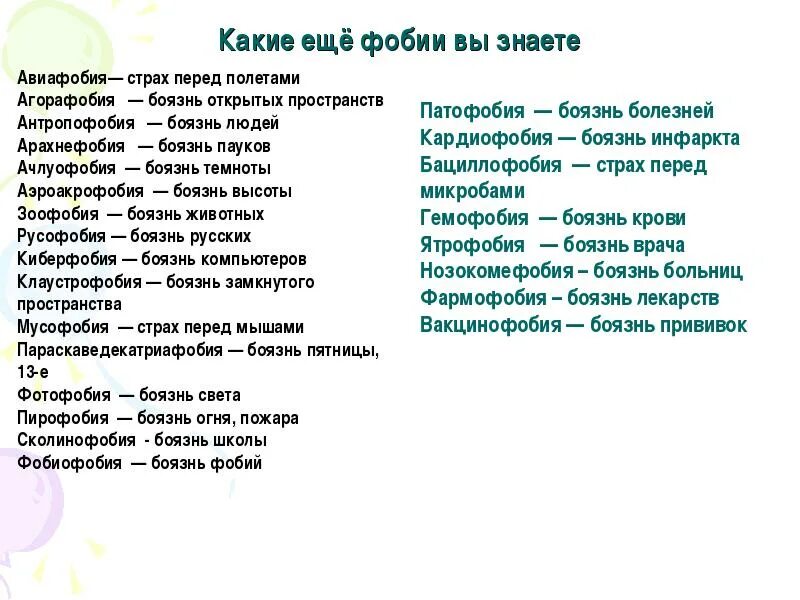 Какие ещё фобии вы знаете

Авиафобия— страх перед полетами
Агорафобия — боязнь открытых пространств
Антропофобия — боязнь людей
Арахнефобия — боязнь пауков
Ачлуофобия — боязнь темноты
Аэроакрофобия — боязнь высоты
Зоофобия — боязнь животных
Русофобия — боязнь русских
Киберфобия — боязнь компьютеров
Клаустрофобия — боязнь замкнутого пространства
Мусофобия — страх перед мышами
Параскаведекатриафобия — боязнь пятницы, 13-е
Фотофобия — боязнь света
Пирофобия — боязнь огня, пожара
Сколинофобия - боязнь школы
Фобиофобия — боязнь фобий

Патофобия — боязнь болезней
Кардиофобия — боязнь инфаркта
Бациллофобия — страх перед микробами
Гемофобия — боязнь крови
Ятрофобия — боязнь врача
Нозокомефобия – боязнь больниц
Фармофобия – боязнь лекарств
Вакцинофобия — боязнь прививок